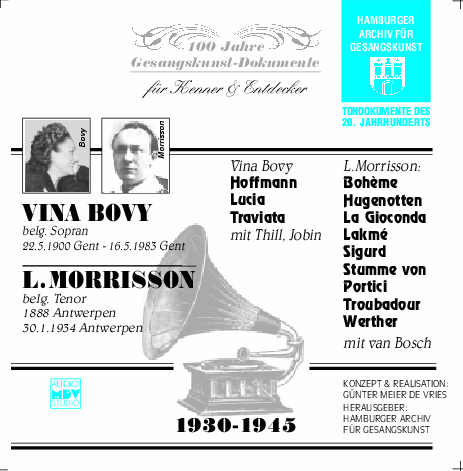 100 Jahre
Gesangskunst-Dokumente
für Kenner & Entdecker

HAMBURGER ARCHIV FÜR GESANGSKUNST

TONDOKUMENTE DES 20. JAHRHUNDERTS

Bovy

Morrisson

VINA BOVY
belg. Sopran
22.5.1900 Gent - 16.5.1983 Gent

L. MORRISSON
belg. Tenor
1888 Antwerpen
30.1.1934 Antwerpen

Vina Bovy
Hoffmann
Lucia
Traviata
mit Thill, Jobin

L.Morrisson:
Bohème
Hugenotten
La Gioconda
Lakmé
Sigurd
Stumme von Portici
Troubadour
Werther
mit van Bosch

AUDIO
MDV
STUDIO

1930-1945

KONZEPT & REALISATION:
GÜNTER MEIER DE VRIES
HERAUSGEBER:
HAMBURGER ARCHIV
FÜR GESANGSKUNST